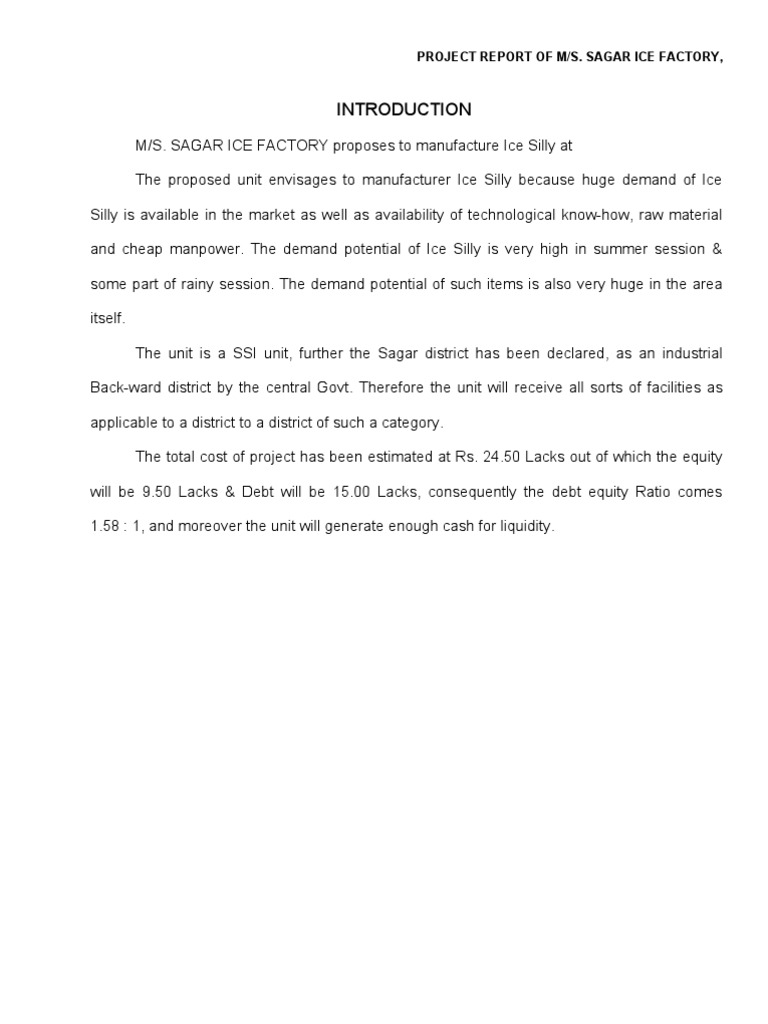 PROJECT REPORT OF M/S. SAGAR ICE FACTORY,

INTRODUCTION

M/S. SAGAR ICE FACTORY proposes to manufacture Ice Silly at

The proposed unit envisages to manufacturer Ice Silly because huge demand of Ice Silly is available in the market as well as availability of technological know-how, raw material and cheap manpower. The demand potential of Ice Silly is very high in summer session & some part of rainy session. The demand potential of such items is also very huge in the area itself.

The unit is a SSI unit, further the Sagar district has been declared, as an industrial Back-ward district by the central Govt. Therefore the unit will receive all sorts of facilities as applicable to a district to a district of such a category.

The total cost of project has been estimated at Rs. 24.50 Lacks out of which the equity will be 9.50 Lacks & Debt will be 15.00 Lacks, consequently the debt equity Ratio comes 1.58 : 1, and moreover the unit will generate enough cash for liquidity.